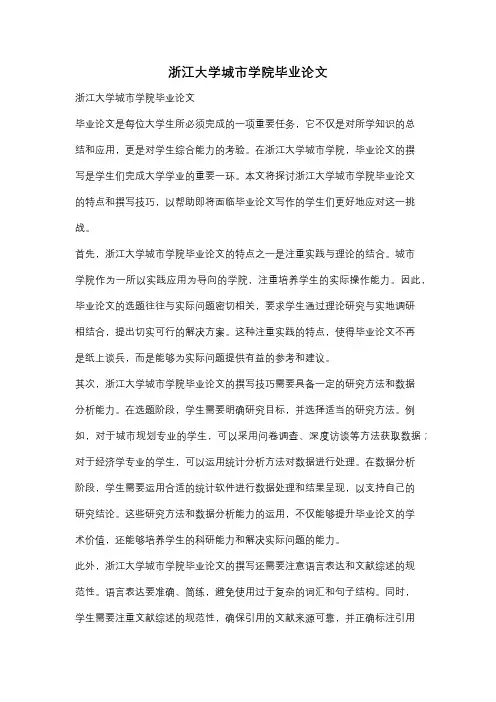 浙江大学城市学院毕业论文

浙江大学城市学院毕业论文

毕业论文是每位大学生所必须完成的一项重要任务，它不仅是对所学知识的总结和应用，更是对学生综合能力的考验。在浙江大学城市学院，毕业论文的撰写是学生们完成大学学业的重要一环。本文将探讨浙江大学城市学院毕业论文的特点和撰写技巧，以帮助即将面临毕业论文写作的学生们更好地应对这一挑战。

首先，浙江大学城市学院毕业论文的特点之一是注重实践与理论的结合。城市学院作为一所以实践应用为导向的学院，注重培养学生的实际操作能力。因此，毕业论文的选题往往与实际问题密切相关，要求学生通过理论研究与实地调研相结合，提出切实可行的解决方案。这种注重实践的特点，使得毕业论文不再是纸上谈兵，而是能够为实际问题提供有益的参考和建议。

其次，浙江大学城市学院毕业论文的撰写技巧需要具备一定的研究方法和数据分析能力。在选题阶段，学生需要明确研究目标，并选择适当的研究方法。例如，对于城市规划专业的学生，可以采用问卷调查、深度访谈等方法获取数据；对于经济学专业的学生，可以运用统计分析方法对数据进行处理。在数据分析阶段，学生需要运用合适的统计软件进行数据处理和结果呈现，以支持自己的研究结论。这些研究方法和数据分析能力的运用，不仅能够提升毕业论文的学术价值，还能够培养学生的科研能力和解决实际问题的能力。

此外，浙江大学城市学院毕业论文的撰写还需要注意语言表达和文献综述的规范性。语言表达要准确、简练，避免使用过于复杂的词汇和句子结构。同时，学生需要注重文献综述的规范性，确保引用的文献来源可靠，并正确标注引用